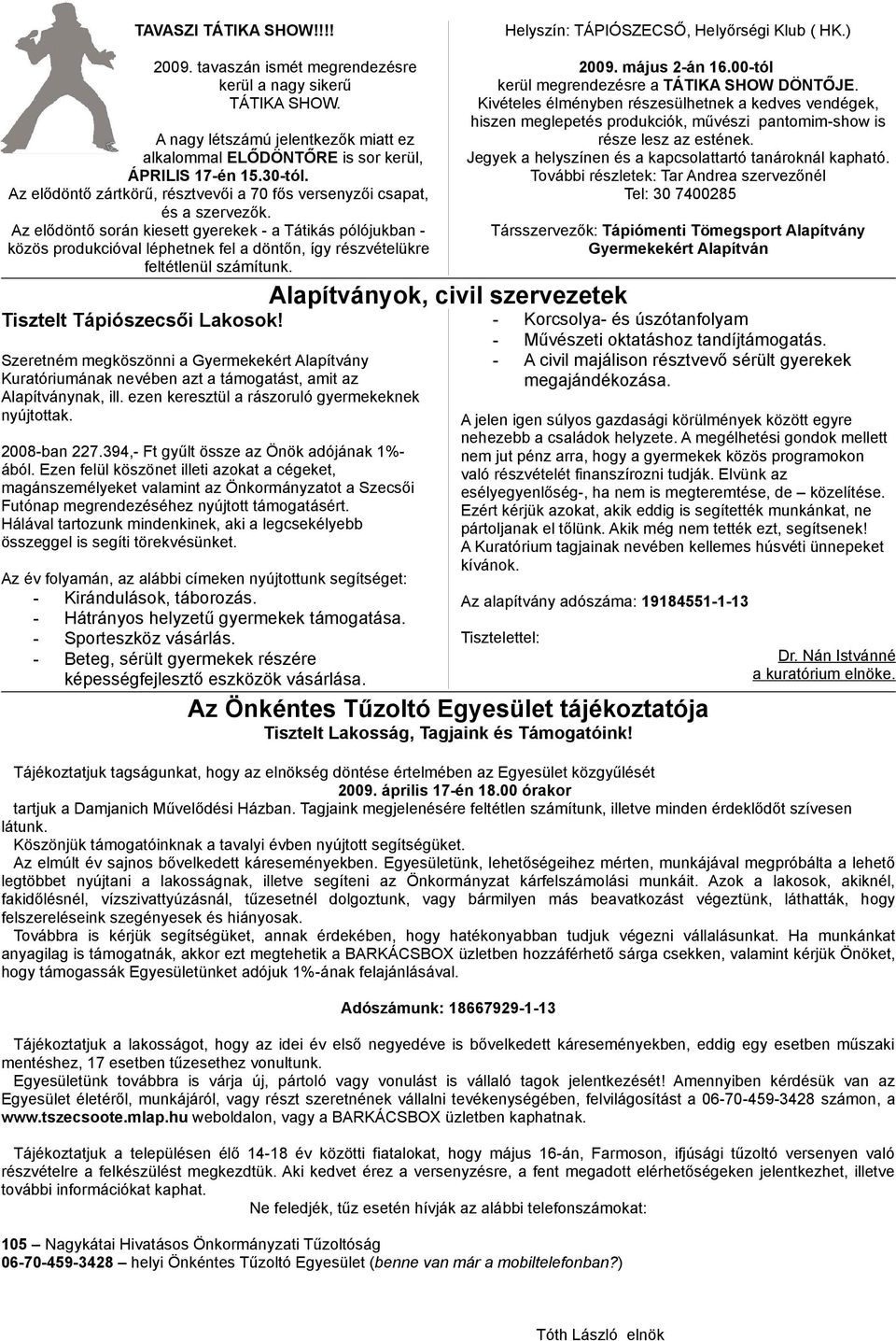 TAVASZI TÁTIKA SHOW!!!!

2009. tavaszán ismét megrendezésre kerül a nagy sikerű TÁTIKA SHOW.

A nagy létszámú jelentkezők miatt ez alkalommal ELŐDÖNTŐRE is sor kerül, ÁPRILIS 17-én 15.30-tól.
Az elődöntő zártkörű, résztvevői a 70 fős versenyzői csapat, és a szervezők.
Az elődöntő során kiesett gyerekek - a Tátikás pólójukban - közös produkcióval léphetnek fel a döntőn, így részvételükre feltétlenül számítunk.

Helyszín: TÁPIÓSZECSŐ, Helyőrségi Klub ( HK.)

2009. május 2-án 16.00-tól
kerül megrendezésre a TÁTIKA SHOW DÖNTŐJE.
Kivételes élményben részesülhetnek a kedves vendégek, hiszen meglepetés produkciók, művészi pantomim-show is része lesz az estének.
Jegyek a helyszínen és a kapcsolattartó tanároknál kapható.
További részletek: Tar Andrea szervezőnél
Tel: 30 7400285

Társszervezők: Tápiómenti Tömegsport Alapítvány Gyermekekért Alapítván

Alapítványok, civil szervezetek

Tisztelt Tápiószecsői Lakosok!

Szeretném megköszönni a Gyermekekért Alapítvány Kuratóriumának nevében azt a támogatást, amit az Alapítványnak, ill. ezen keresztül a rászoruló gyermekeknek nyújtottak.

2008-ban 227.394,- Ft gyűlt össze az Önök adójának 1%-ából. Ezen felül köszönet illeti azokat a cégeket, magánszemélyeket valamint az Önkormányzatot a Szecsői Futónap megrendezéséhez nyújtott támogatásért.
Hálával tartozunk mindenkinek, aki a legcsekélyebb összeggel is segíti törekvésünket.

Az év folyamán, az alábbi címeken nyújtottunk segítséget:
- Kirándulások, táborozás.
- Hátrányos helyzetű gyermekek támogatása.
- Sporteszköz vásárlás.
- Beteg, sérült gyermekek részére képességfejlesztő eszközök vásárlása.

- Korcsolya- és úszótanfolyam
- Művészeti oktatáshoz tandíjtámogatás.
- A civil majálison résztvevő sérült gyerekek megajándékozása.

A jelen igen súlyos gazdasági körülmények között egyre nehezebb a családok helyzete. A megélhetési gondok mellett nem jut pénz arra, hogy a gyermekek közös programokon való részvételét finanszírozni tudják. Elvünk az esélyegyenlőség-, ha nem is megteremtése, de – közelítése. Ezért kérjük azokat, akik eddig is segítették munkánkat, ne pártoljanak el tőlünk. Akik még nem tették ezt, segítsenek!
A Kuratórium tagjainak nevében kellemes húsvéti ünnepeket kívánok.

Az alapítvány adószáma: 19184551-1-13

Tisztelettel:

Dr. Nán Istvánné
a kuratórium elnöke.

Az Önkéntes Tűzoltó Egyesület tájékoztatója
Tisztelt Lakosság, Tagjaink és Támogatóink!

Tájékoztatjuk tagságunkat, hogy az elnökség döntése értelmében az Egyesület közgyűlését
2009. április 17-én 18.00 órakor
tartjuk a Damjanich Művelődési Házban. Tagjaink megjelenésére feltétlen számítunk, illetve minden érdeklődőt szívesen látunk.
Köszönjük támogatóinknak a tavalyi évben nyújtott segítségüket.
Az elmúlt év sajnos bővelkedett káreseményekben. Egyesületünk, lehetőségeihez mérten, munkájával megpróbálta a lehető legtöbbet nyújtani a lakosságnak, illetve segíteni az Önkormányzat kárfelszámolási munkáit. Azok a lakosok, akiknél, fakidőlésnél, vízszivattyúzásnál, tűzesetnél dolgoztunk, vagy bármilyen más beavatkozást végeztünk, láthatták, hogy felszereléseink szegényesek és hiányosak.
Továbbra is kérjük segítségüket, annak érdekében, hogy hatékonyabban tudjuk végezni vállalásunkat. Ha munkánkat anyagilag is támogatnák, akkor ezt megtehetik a BARKÁCSBOX üzletben hozzáférhető sárga csekken, valamint kérjük Önöket, hogy támogassák Egyesületünket adójuk 1%-ának felajánlásával.

Adószámunk: 18667929-1-13

Tájékoztatjuk a lakosságot, hogy az idei év első negyedéve is bővelkedett káreseményekben, eddig egy esetben műszaki mentéshez, 17 esetben tűzesethez vonultunk.
Egyesületünk továbbra is várja új, pártoló vagy vonulást is vállaló tagok jelentkezését! Amennyiben kérdésük van az Egyesület életéről, munkájáról, vagy részt szeretnének vállalni tevékenységében, felvilágosítást a 06-70-459-3428 számon, a www.tszecsoote.mlap.hu weboldalon, vagy a BARKÁCSBOX üzletben kaphatnak.

Tájékoztatjuk a településen élő 14-18 év közötti fiatalokat, hogy május 16-án, Farmoson, ifjúsági tűzoltó versenyen való részvételre a felkészülést megkezdtük. Aki kedvet érez a versenyzésre, a fent megadott elérhetőségeken jelentkezhet, illetve további információkat kaphat.
Ne feledjék, tűz esetén hívják az alábbi telefonszámokat:

105 – Nagykátai Hivatásos Önkormányzati Tűzoltóság
06-70-459-3428 – helyi Önkéntes Tűzoltó Egyesület (benne van már a mobiltelefonban?)

Tóth László elnök